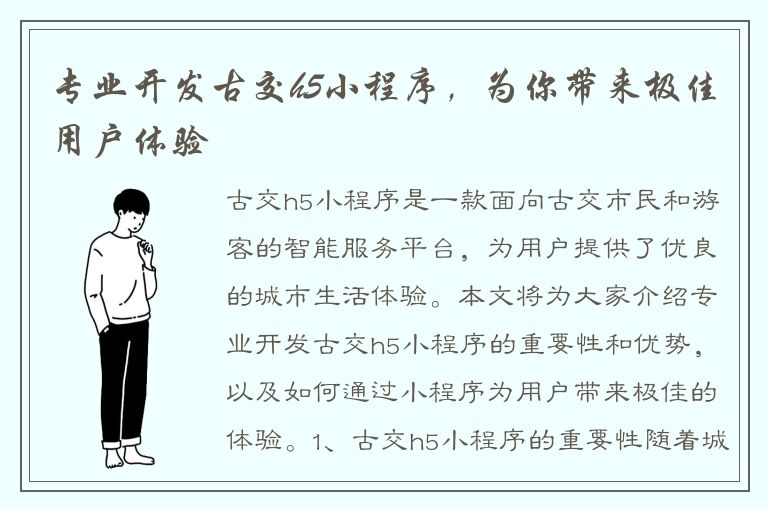 专业开发古交h5小程序，为你带来极佳用户体验

古交h5小程序是一款面向古交市民和游客的智能服务平台，为用户提供了优良的城市生活体验。本文将为大家介绍专业开发古交h5小程序的重要性和优势，以及如何通过小程序为用户带来极佳的体验。1、古交h5小程序的重要性随着城